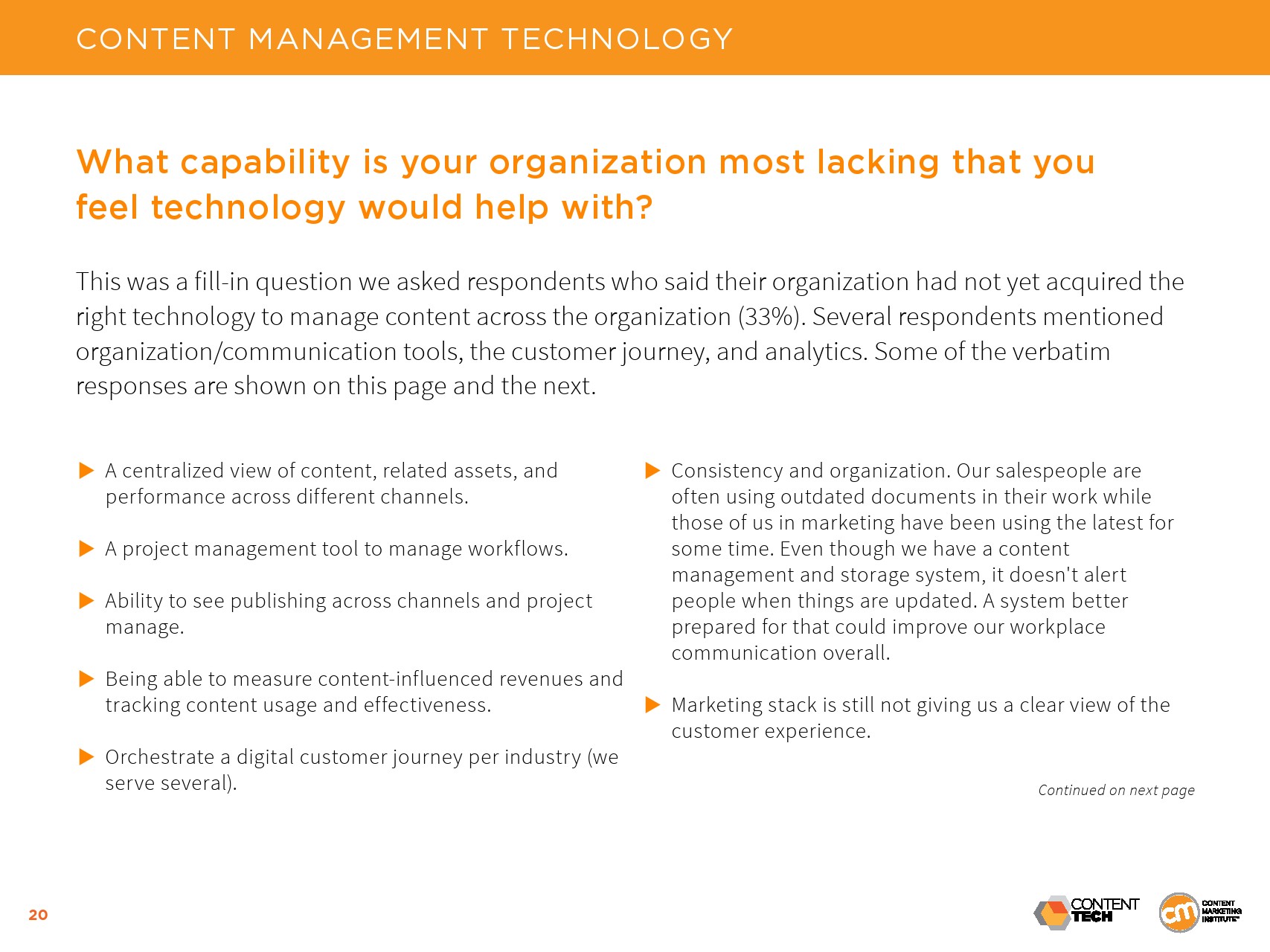 CONTENT MANAGEMENT TECHNOLOGY

What capability is your organization most lacking that you feel technology would help with?

This was a fill-in question we asked respondents who said their organization had not yet acquired the right technology to manage content across the organization (33%). Several respondents mentioned organization/communication tools, the customer journey, and analytics. Some of the verbatim responses are shown on this page and the next.

▶ A centralized view of content, related assets, and performance across different channels.

▶ A project management tool to manage workflows.

▶ Ability to see publishing across channels and project manage.

▶ Being able to measure content-influenced revenues and tracking content usage and effectiveness.

▶ Orchestrate a digital customer journey per industry (we serve several).

▶ Consistency and organization. Our salespeople are often using outdated documents in their work while those of us in marketing have been using the latest for some time. Even though we have a content management and storage system, it doesn't alert people when things are updated. A system better prepared for that could improve our workplace communication overall.

▶ Marketing stack is still not giving us a clear view of the customer experience.

Continued on next page

20

CONTENT TECH

cm CONTENT MARKETING INSTITUTE